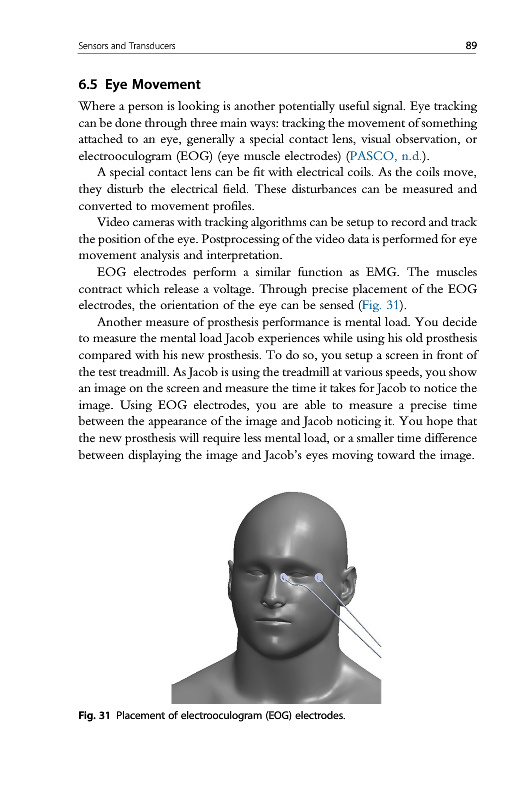 Sensors and Transducers 89

6.5 Eye Movement

Where a person is looking is another potentially useful signal. Eye tracking can be done through three main ways: tracking the movement of something attached to an eye, generally a special contact lens, visual observation, or electrooculogram (EOG) (eye muscle electrodes) (PASCO, n.d.).

A special contact lens can be fit with electrical coils. As the coils move, they disturb the electrical field. These disturbances can be measured and converted to movement profiles.

Video cameras with tracking algorithms can be setup to record and track the position of the eye. Postprocessing of the video data is performed for eye movement analysis and interpretation.

EOG electrodes perform a similar function as EMG. The muscles contract which release a voltage. Through precise placement of the EOG electrodes, the orientation of the eye can be sensed (Fig. 31).

Another measure of prosthesis performance is mental load. You decide to measure the mental load Jacob experiences while using his old prosthesis compared with his new prosthesis. To do so, you setup a screen in front of the test treadmill. As Jacob is using the treadmill at various speeds, you show an image on the screen and measure the time it takes for Jacob to notice the image. Using EOG electrodes, you are able to measure a precise time between the appearance of the image and Jacob noticing it. You hope that the new prosthesis will require less mental load, or a smaller time difference between displaying the image and Jacob's eyes moving toward the image.

Fig. 31 Placement of electrooculogram (EOG) electrodes.